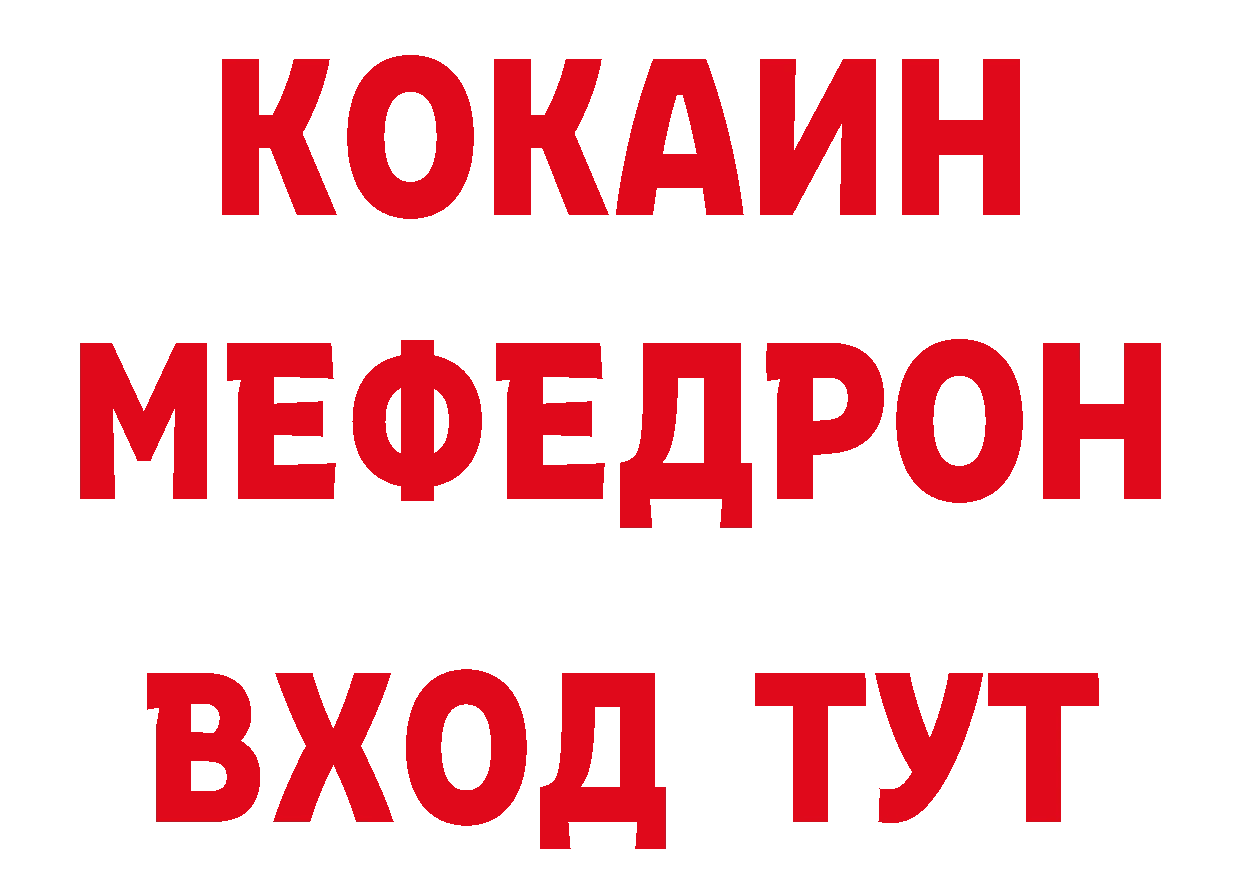 КОКАИН
МЕФЕДРОН
ВХОД ТУТ